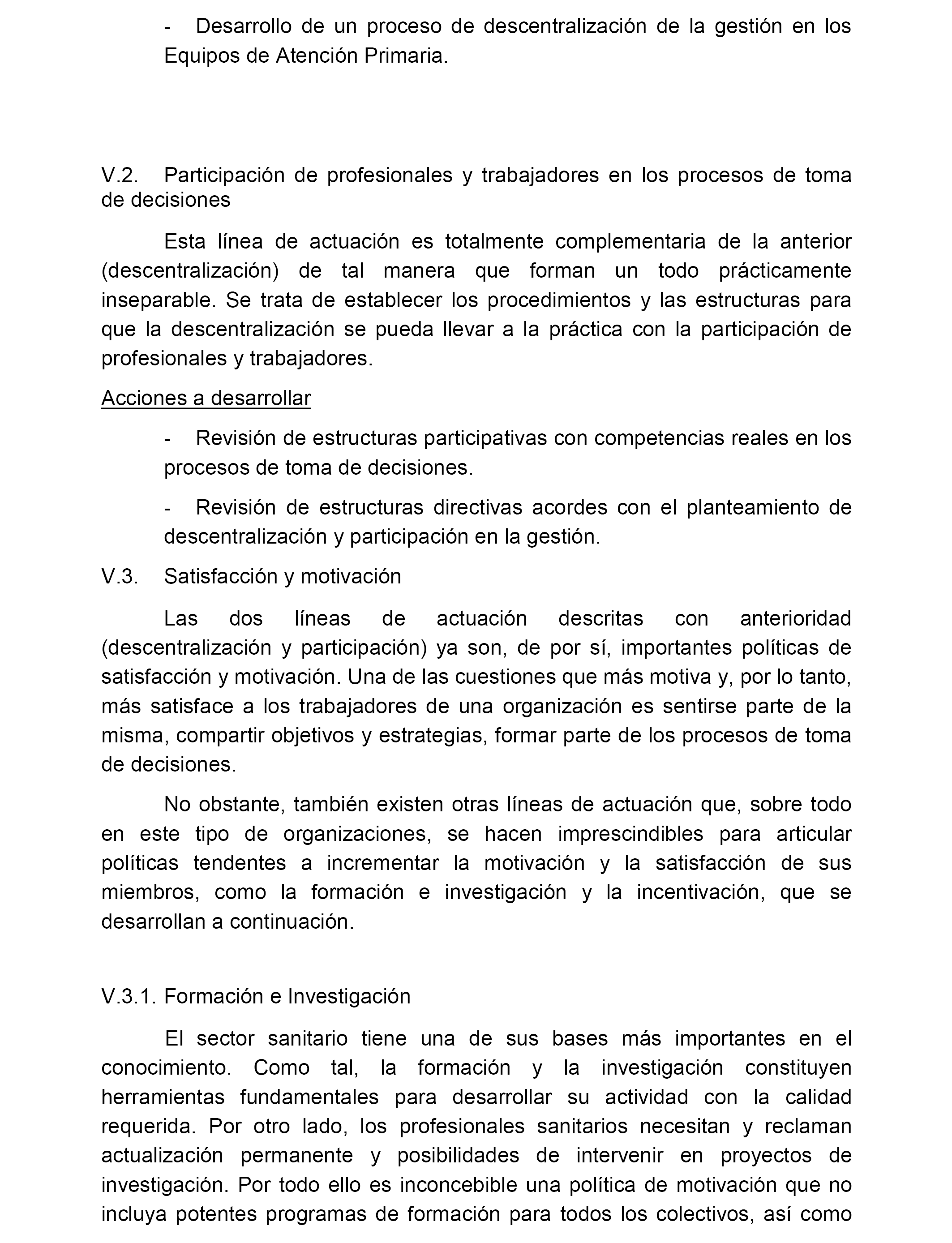 - Desarrollo de un proceso de descentralización de la gestión en los Equipos de Atención Primaria.

V.2. Participación de profesionales y trabajadores en los procesos de toma de decisiones

Esta línea de actuación es totalmente complementaria de la anterior (descentralización) de tal manera que forman un todo prácticamente inseparable. Se trata de establecer los procedimientos y las estructuras para que la descentralización se pueda llevar a la práctica con la participación de profesionales y trabajadores.

Acciones a desarrollar

- Revisión de estructuras participativas con competencias reales en los procesos de toma de decisiones.

- Revisión de estructuras directivas acordes con el planteamiento de descentralización y participación en la gestión.

V.3. Satisfacción y motivación

Las dos líneas de actuación descritas con anterioridad (descentralización y participación) ya son, de por sí, importantes políticas de satisfacción y motivación. Una de las cuestiones que más motiva y, por lo tanto, más satisface a los trabajadores de una organización es sentirse parte de la misma, compartir objetivos y estrategias, formar parte de los procesos de toma de decisiones.

No obstante, también existen otras líneas de actuación que, sobre todo en este tipo de organizaciones, se hacen imprescindibles para articular políticas tendentes a incrementar la motivación y la satisfacción de sus miembros, como la formación e investigación y la incentivación, que se desarrollan a continuación.

V.3.1. Formación e Investigación

El sector sanitario tiene una de sus bases más importantes en el conocimiento. Como tal, la formación y la investigación constituyen herramientas fundamentales para desarrollar su actividad con la calidad requerida. Por otro lado, los profesionales sanitarios necesitan y reclaman actualización permanente y posibilidades de intervenir en proyectos de investigación. Por todo ello es inconcebible una política de motivación que no incluya potentes programas de formación para todos los colectivos, así como